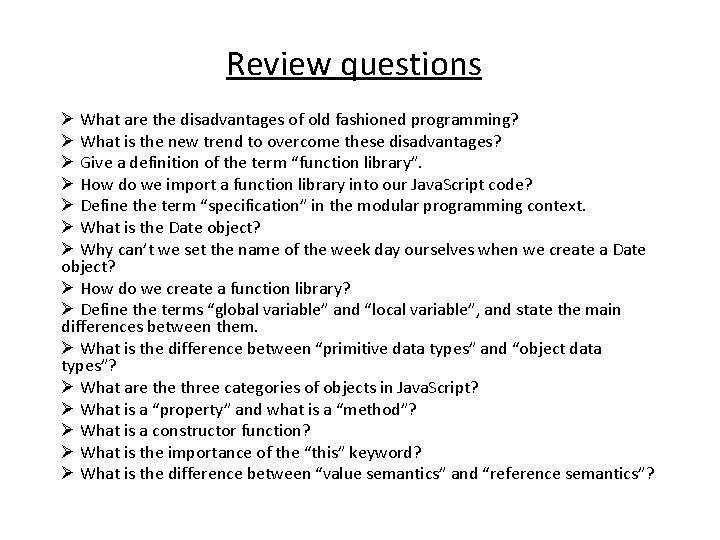 Review questions

➢ What are the disadvantages of old fashioned programming?
➢ What is the new trend to overcome these disadvantages?
➢ Give a definition of the term “function library”.
➢ How do we import a function library into our JavaScript code?
➢ Define the term “specification” in the modular programming context.
➢ What is the Date object?
➢ Why can’t we set the name of the week day ourselves when we create a Date object?
➢ How do we create a function library?
➢ Define the terms “global variable” and “local variable”, and state the main differences between them.
➢ What is the difference between “primitive data types” and “object data types”?
➢ What are the three categories of objects in JavaScript?
➢ What is a “property” and what is a “method”?
➢ What is a constructor function?
➢ What is the importance of the “this” keyword?
➢ What is the difference between “value semantics” and “reference semantics”?